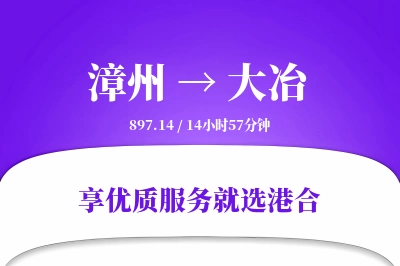 漳州 → 大冶

897.14 / 14小时57分钟

享优质服务就选港合